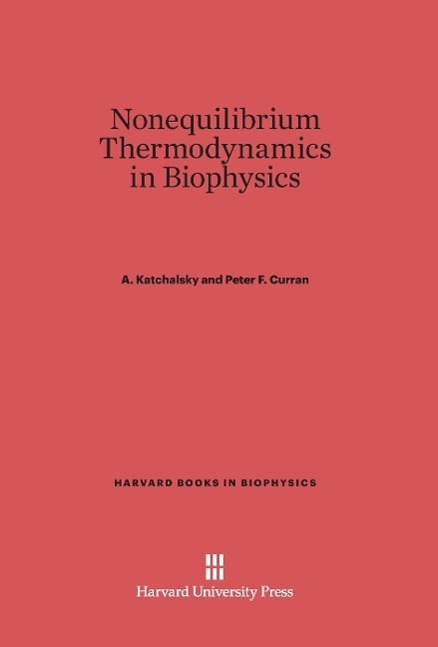 Nonequilibrium Thermodynamics in Biophysics

A. Katchalsky and Peter F. Curran

HARVARD BOOKS IN BIOPHYSICS

Harvard University Press